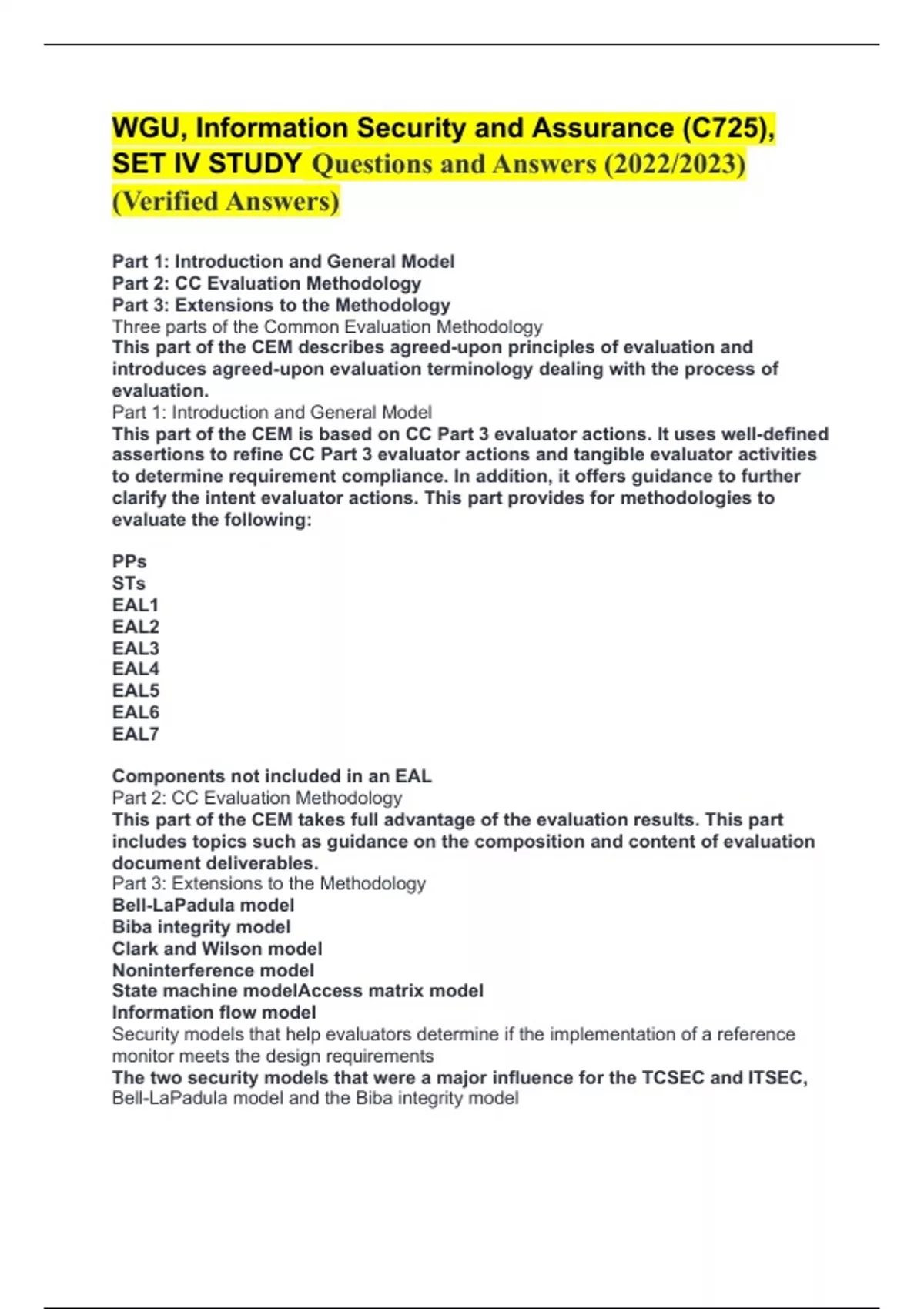 WGU, Information Security and Assurance (C725), SET IV STUDY Questions and Answers (2022/2023) (Verified Answers)

Part 1: Introduction and General Model
Part 2: CC Evaluation Methodology
Part 3: Extensions to the Methodology
Three parts of the Common Evaluation Methodology
This part of the CEM describes agreed-upon principles of evaluation and introduces agreed-upon evaluation terminology dealing with the process of evaluation.
Part 1: Introduction and General Model
This part of the CEM is based on CC Part 3 evaluator actions. It uses well-defined assertions to refine CC Part 3 evaluator actions and tangible evaluator activities to determine requirement compliance. In addition, it offers guidance to further clarify the intent evaluator actions. This part provides for methodologies to evaluate the following:

PPs
STs
EAL1
EAL2
EAL3
EAL4
EAL5
EAL6
EAL7

Components not included in an EAL
Part 2: CC Evaluation Methodology
This part of the CEM takes full advantage of the evaluation results. This part includes topics such as guidance on the composition and content of evaluation document deliverables.
Part 3: Extensions to the Methodology
Bell-LaPadula model
Biba integrity model
Clark and Wilson model
Noninterference model
State machine modelAccess matrix model
Information flow model
Security models that help evaluators determine if the implementation of a reference monitor meets the design requirements
The two security models that were a major influence for the TCSEC and ITSEC,
Bell-LaPadula model and the Biba integrity model